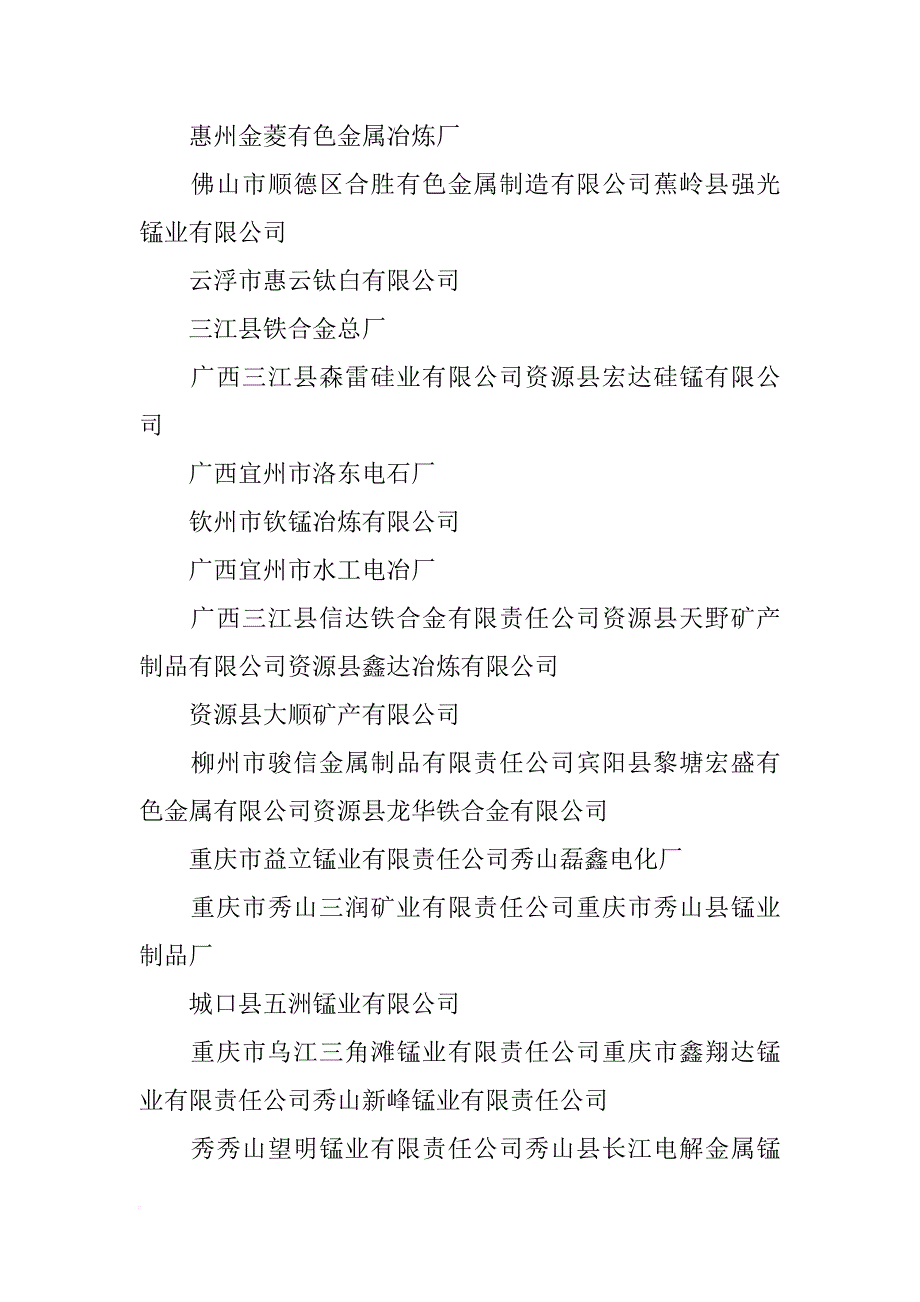 惠州金菱有色金属冶炼厂

佛山市顺德区合胜有色金属制造有限公司蕉岭县强光锰业有限公司

云浮市惠云钛白有限公司

三江县铁合金总厂

广西三江县森雷硅业有限公司资源县宏达硅锰有限公司

广西宜州市洛东电石厂

钦州市钦锰冶炼有限公司

广西宜州市水工电冶厂

广西三江县信达铁合金有限责任公司资源县天野矿产制品有限公司资源县鑫达冶炼有限公司

资源县大顺矿产有限公司

柳州市骏信金属制品有限责任公司宾阳县黎塘宏盛有色金属有限公司资源县龙华铁合金有限公司

重庆市益立锰业有限责任公司秀山磊鑫电化厂

重庆市秀山三润矿业有限责任公司重庆市秀山县锰业制品厂

城口县五洲锰业有限公司

重庆市乌江三角滩锰业有限责任公司重庆市鑫翔达锰业有限责任公司秀山新峰锰业有限责任公司

秀秀山望明锰业有限责任公司秀山县长江电解金属锰